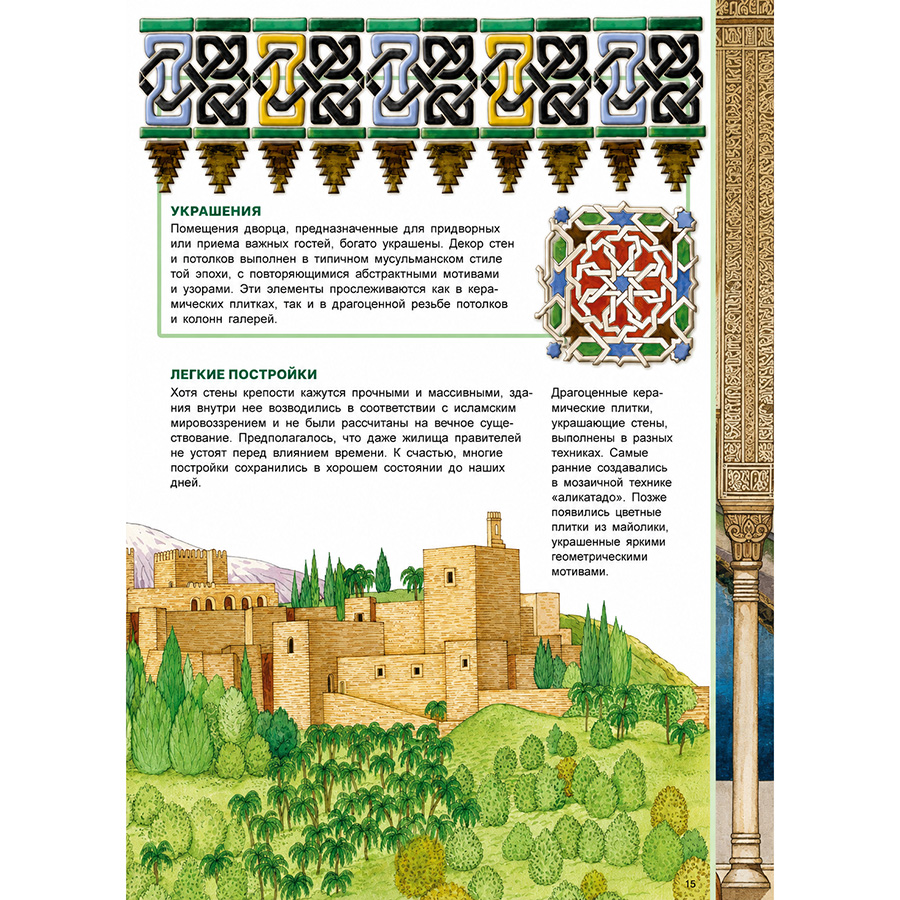 УКРАШЕНИЯ

Помещения дворца, предназначенные для придворных или приема важных гостей, богато украшены. Декор стен и потолков выполнен в типичном мусульманском стиле той эпохи, с повторяющимися абстрактными мотивами и узорами. Эти элементы прослеживаются как в керамических плитках, так и в драгоценной резьбе потолков и колонн галерей.

ЛЕГКИЕ ПОСТРОЙКИ

Хотя стены крепости кажутся прочными и массивными, здания внутри нее возводились в соответствии с исламским мировоззрением и не были рассчитаны на вечное существование. Предполагалось, что даже жилища правителей не устоят перед влиянием времени. К счастью, многие постройки сохранились в хорошем состоянии до наших дней.

Драгоценные керамические плитки, украшающие стены, выполнены в разных техниках. Самые ранние создавались в мозаичной технике «аликатадо». Позже появились цветные плитки из майолики, украшенные яркими геометрическими мотивами.

15